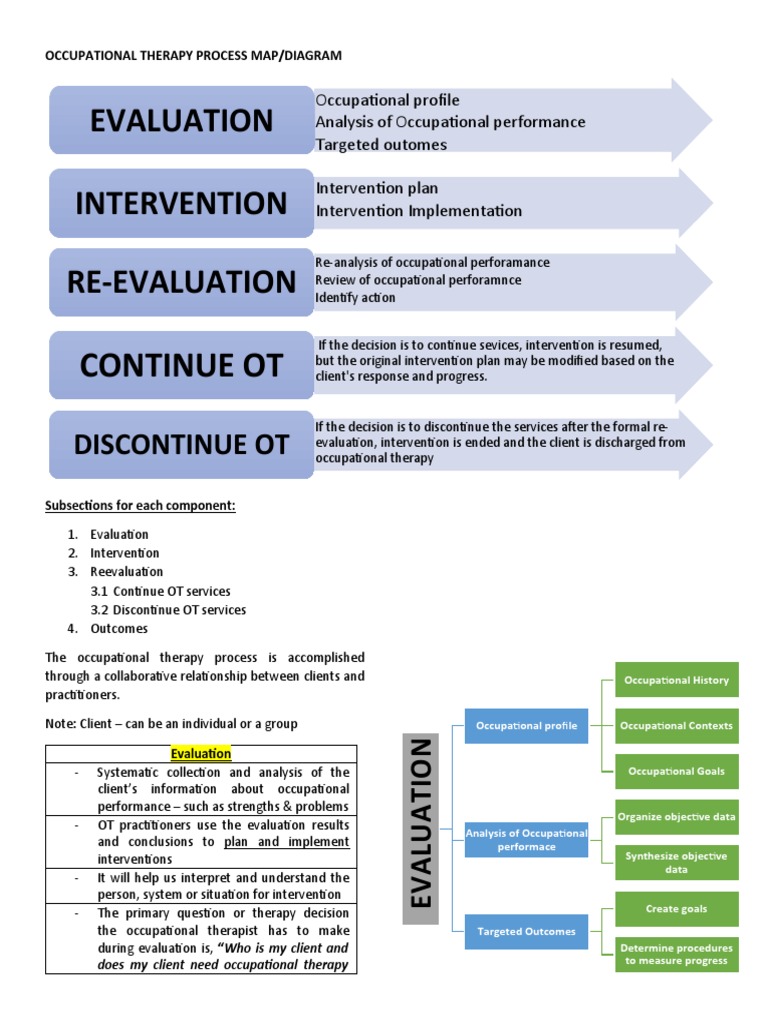 OCCUPATIONAL THERAPY PROCESS MAP/DIAGRAM

EVALUATION
Occupational profile
Analysis of Occupational performance
Targeted outomes

INTERVENTION
Intervention plan
Intervention Implementation

RE-EVALUATION
Re-analysis of occupational perforamance
Review of occupational perforamnce
Identify action

CONTINUE OT
If the decision is to continue sevices, intervention is resumed, but the original intervention plan may be modified based on the client's response and progress.

DISCONTINUE OT
If the decision is to discontinue the services after the formal re-evaluation, intervention is ended and the client is discharged from occupational therapy

Subsections for each component:

1. Evaluation
2. Intervention
3. Reevaluation
3.1 Continue OT services
3.2 Discontinue OT services
4. Outcomes

The occupational therapy process is accomplished through a collaborative relationship between clients and practitioners.

Note: Client – can be an individual or a group

| Evaluation |
|---|
| - Systematic collection and analysis of the client's information about occupational performance – such as strengths & problems |
| - OT practitioners use the evaluation results and conclusions to plan and implement interventions |
| - It will help us interpret and understand the person, system or situation for intervention |
| - The primary question or therapy decision the occupational therapist has to make during evaluation is, "Who is my client and does my client need occupational therapy |

EVALUATION
Occupational profile
Occupational History
Occupational Contexts
Occupational Goals
Analysis of Occupational performace
Organize objective data
Synthesize objective data
Targeted Outcomes
Create goals
Determine procedures to measure progress